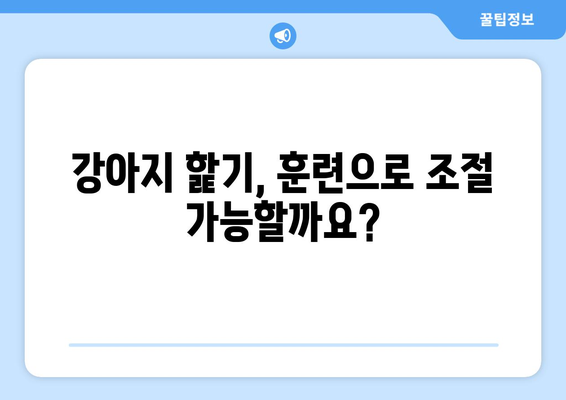 꿀팁정보

강아지 핥기, 훈련으로 조절 가능할까요?